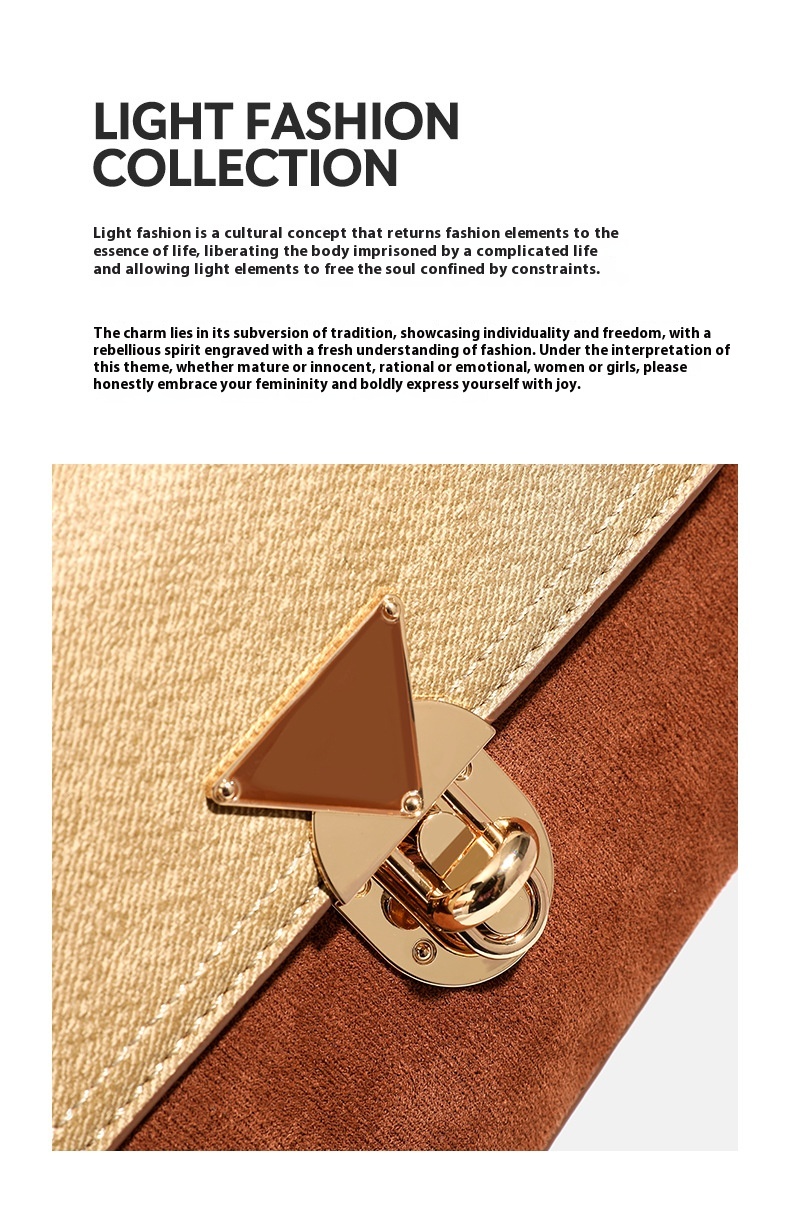 LIGHT FASHION
COLLECTION

Light fashion is a cultural concept that returns fashion elements to the essence of life, liberating the body imprisoned by a complicated life and allowing light elements to free the soul confined by constraints.

The charm lies in its subversion of tradition, showcasing individuality and freedom, with a rebellious spirit engraved with a fresh understanding of fashion. Under the interpretation of this theme, whether mature or innocent, rational or emotional, women or girls, please honestly embrace your femininity and boldly express yourself with joy.